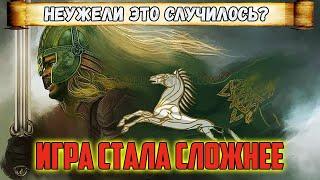 НЕУЖЕЛИ ЭТО СЛУЧИЛОСЬ?

ИГРА СТАЛА СЛОЖНЕЕ